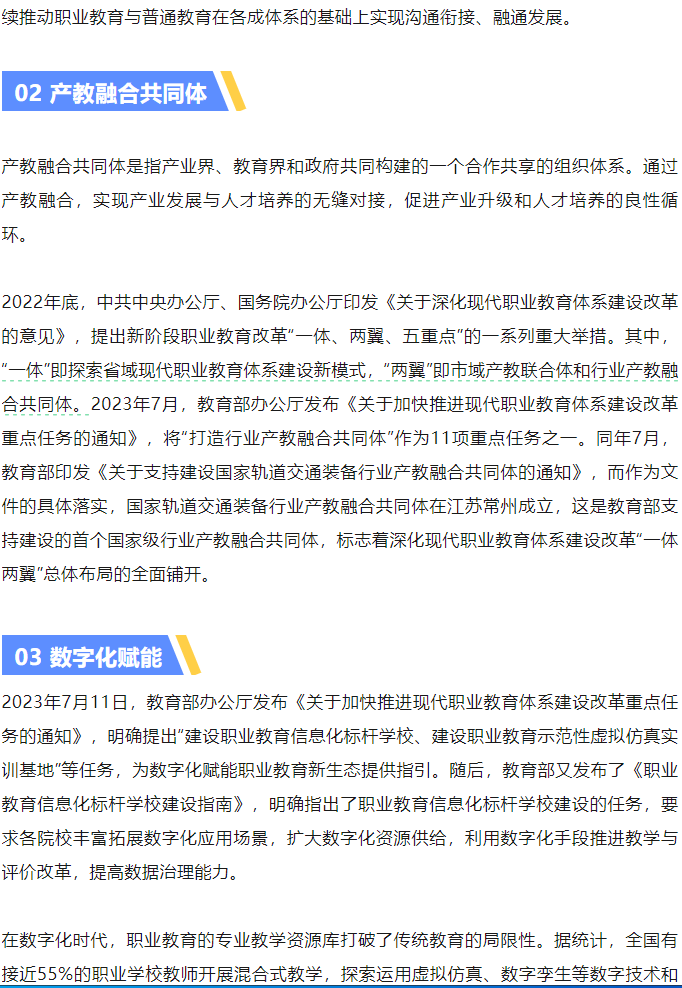 续推动职业教育与普通教育在各成体系的基础上实现沟通衔接、融通发展。

02 产教融合共同体

产教融合共同体是指产业界、教育界和政府共同构建的一个合作共享的组织体系。通过产教融合，实现产业发展与人才培养的无缝对接，促进产业升级和人才培养的良性循环。

2022年底，中共中央办公厅、国务院办公厅印发《关于深化现代职业教育体系建设改革的意见》，提出新阶段职业教育改革“一体、两翼、五重点”的一系列重大举措。其中，“一体”即探索省域现代职业教育体系建设新模式，“两翼”即市域产教联合体和行业产教融合共同体。2023年7月，教育部办公厅发布《关于加快推进现代职业教育体系建设改革重点任务的通知》，将“打造行业产教融合共同体”作为11项重点任务之一。同年7月，教育部印发《关于支持建设国家轨道交通装备行业产教融合共同体的通知》，而作为文件的具体落实，国家轨道交通装备行业产教融合共同体在江苏常州成立，这是教育部支持建设的首个国家级行业产教融合共同体，标志着深化现代职业教育体系建设改革“一体两翼”总体布局的全面铺开。

03 数字化赋能

2023年7月11日，教育部办公厅发布《关于加快推进现代职业教育体系建设改革重点任务的通知》，明确提出“建设职业教育信息化标杆学校、建设职业教育示范性虚拟仿真实训基地”等任务，为数字化赋能职业教育新生态提供指引。随后，教育部又发布了《职业教育信息化标杆学校建设指南》，明确指出了职业教育信息化标杆学校建设的任务，要求各院校丰富拓展数字化应用场景，扩大数字化资源供给，利用数字化手段推进教学与评价改革，提高数据治理能力。

在数字化时代，职业教育的专业教学资源库打破了传统教育的局限性。据统计，全国有接近55%的职业学校教师开展混合式教学，探索运用虚拟仿真、数字孪生等数字技术和